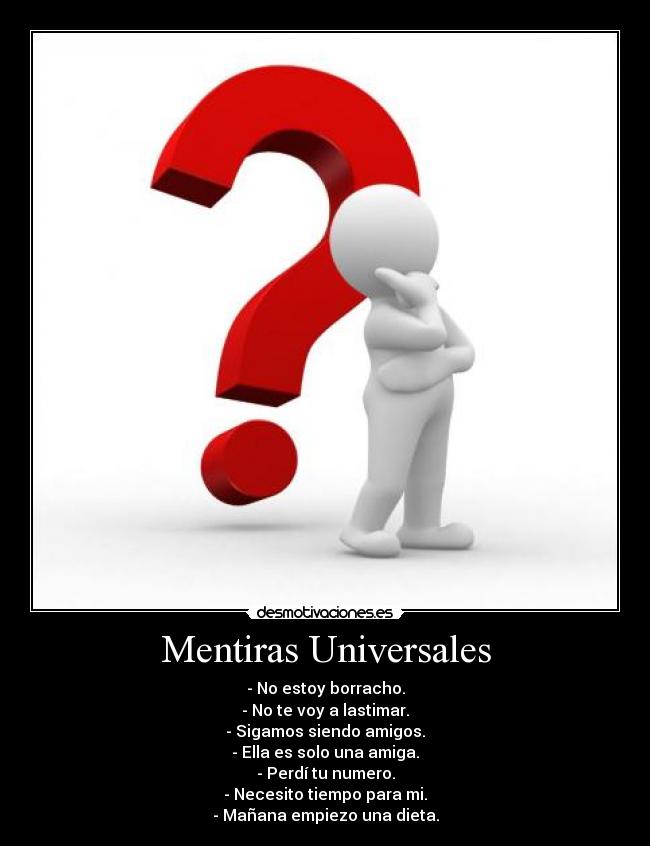 desmotivaciones.es

Mentiras Universales

- No estoy borracho.
- No te voy a lastimar.
- Sigamos siendo amigos.
- Ella es solo una amiga.
- Perdí tu numero.
- Necesito tiempo para mi.
- Mañana empiezo una dieta.